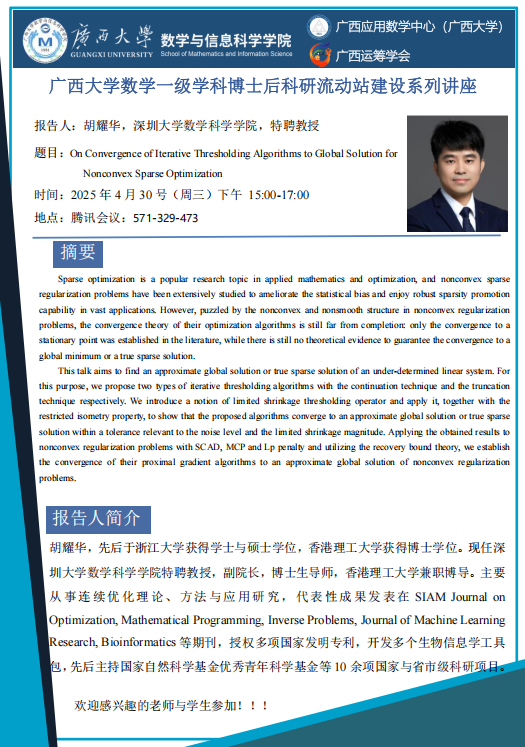 廣西大學 GUANGXI UNIVERSITY 数学与信息科学学院 School of Mathematics and Information Science
广西应用数学中心（广西大学）
广西运筹学会

广西大学数学一级学科博士后科研流动站建设系列讲座

报告人：胡耀华，深圳大学数学科学学院，特聘教授
题目：On Convergence of Iterative Thresholding Algorithms to Global Solution for Nonconvex Sparse Optimization
时间：2025 年 4 月 30 号（周三）下午 15:00-17:00
地点：腾讯会议：571-329-473

摘要

Sparse optimization is a popular research topic in applied mathematics and optimization, and nonconvex sparse regularization problems have been extensively studied to ameliorate the statistical bias and enjoy robust sparsity promotion capability in vast applications. However, puzzled by the nonconvex and nonsmooth structure in nonconvex regularization problems, the convergence theory of their optimization algorithms is still far from completion: only the convergence to a stationary point was established in the literature, while there is still no theoretical evidence to guarantee the convergence to a global minimum or a true sparse solution.

This talk aims to find an approximate global solution or true sparse solution of an under-determined linear system. For this purpose, we propose two types of iterative thresholding algorithms with the continuation technique and the truncation technique respectively. We introduce a notion of limited shrinkage thresholding operator and apply it, together with the restricted isometry property, to show that the proposed algorithms converge to an approximate global solution or true sparse solution within a tolerance relevant to the noise level and the limited shrinkage magnitude. Applying the obtained results to nonconvex regularization problems with SCAD, MCP and Lp penalty and utilizing the recovery bound theory, we establish the convergence of their proximal gradient algorithms to an approximate global solution of nonconvex regularization problems.

报告人简介

胡耀华，先后于浙江大学获得学士与硕士学位，香港理工大学获得博士学位。现任深圳大学数学科学学院特聘教授，副院长，博士生导师，香港理工大学兼职博导。主要从事连续优化理论、方法与应用研究，代表性成果发表在 SIAM Journal on Optimization, Mathematical Programming, Inverse Problems, Journal of Machine Learning Research, Bioinformatics 等期刊，授权多项国家发明专利，开发多个生物信息学工具包，先后主持国家自然科学基金优秀青年科学基金等 10 余项国家与省市级科研项目。

欢迎感兴趣的老师与学生参加！！！